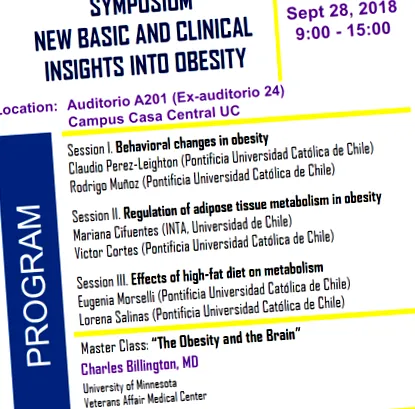 SYMPOSIUM
NEW BASIC AND CLINICAL INSIGHTS INTO OBESITY

Sept 28, 2018
9:00 - 15:00

Location: Auditorio A201 (Ex-auditorio 24)
Campus Casa Central UC

PROGRAM

Session I. Behavioral changes in obesity
Claudio Perez-Leighton (Pontificia Universidad Católica de Chile)
Rodrigo Muñoz (Pontificia Universidad Católica de Chile)

Session II. Regulation of adipose tissue metabolism in obesity
Mariana Cifuentes (INTA, Universidad de Chile)
Victor Cortes (Pontificia Universidad Católica de Chile)

Session III. Effects of high-fat diet on metabolism
Eugenia Morselli (Pontificia Universidad Católica de Chile)
Lorena Salinas (Pontificia Universidad Católica de Chile)

Master Class: "The Obesity and the Brain"
Charles Billington, MD
University of Minnesota
Veterans Affair Medical Center